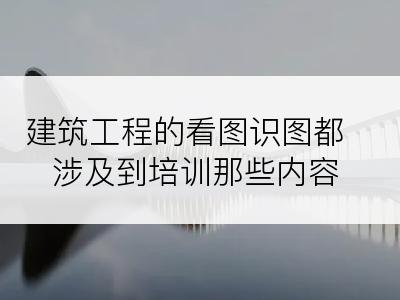 建筑工程的看图识图都涉及到培训那些内容